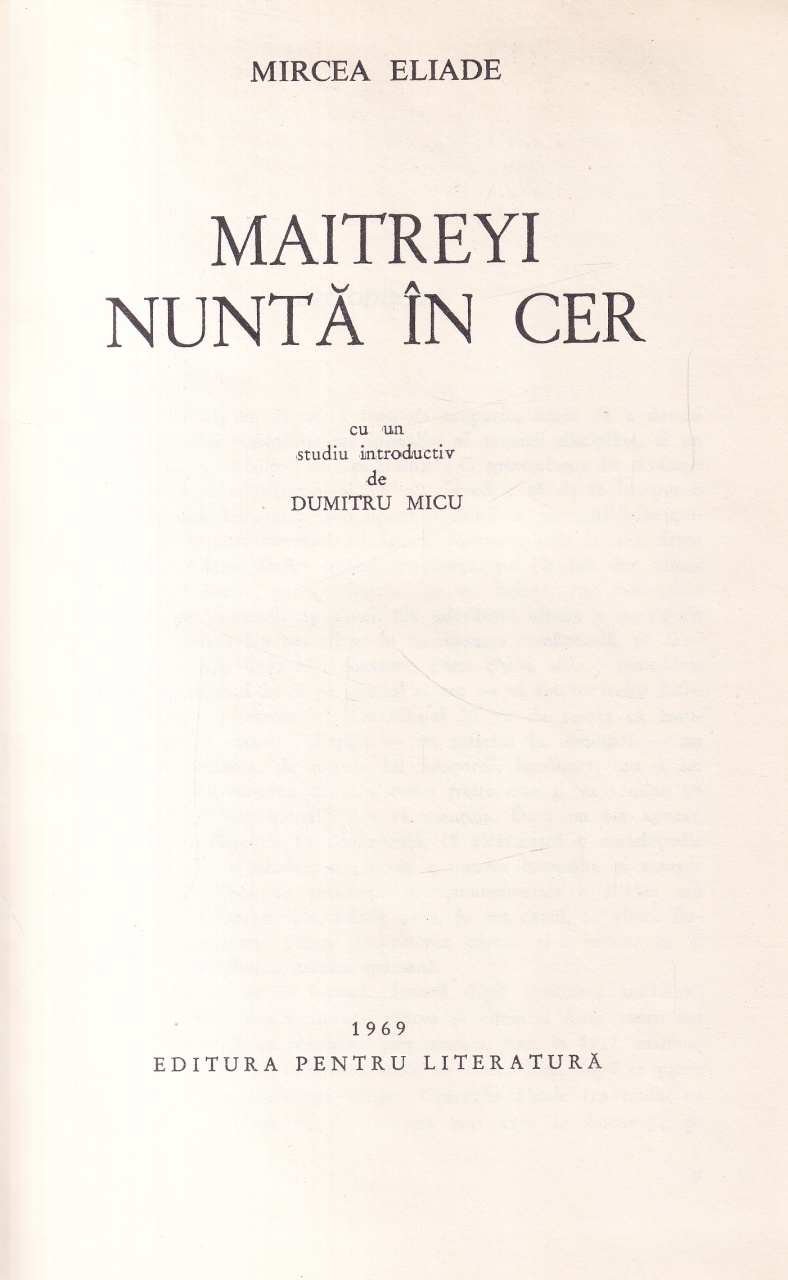 MIRCEA ELIADE

MAITREYI
NUNTĂ ÎN CER

cu un
studiu introductiv
de
DUMITRU MICU

1969
EDITURA PENTRU LITERATURĂ